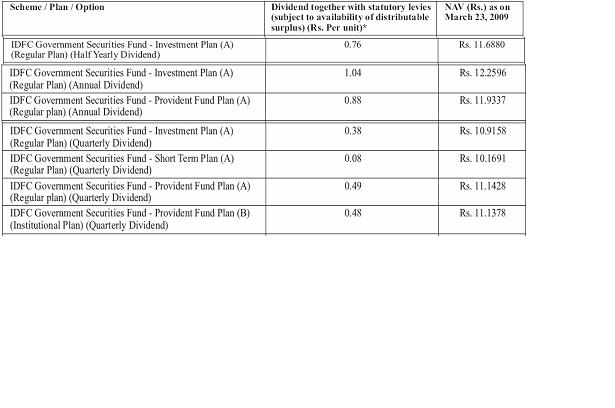 | Scheme / Plan / Option | Dividend together with statutory levies (subject to availability of distributable surplus) (Rs. Per unit)* | NAV (Rs.) as on March 23, 2009 |
|---|---|---|
| IDFC Government Securities Fund - Investment Plan (A) (Regular Plan) (Half Yearly Dividend) | 0.76 | Rs. 11.6880 |
| IDFC Government Securities Fund - Investment Plan (A) (Regular Plan) (Annual Dividend) | 1.04 | Rs. 12.2596 |
| IDFC Government Securities Fund - Provident Fund Plan (A) (Regular plan) (Annual Dividend) | 0.88 | Rs. 11.9337 |
| IDFC Government Securities Fund - Investment Plan (A) (Regular Plan) (Quarterly Dividend) | 0.38 | Rs. 10.9158 |
| IDFC Government Securities Fund - Short Term Plan (A) (Regular Plan) (Quarterly Dividend) | 0.08 | Rs. 10.1691 |
| IDFC Government Securities Fund - Provident Fund Plan (A) (Regular plan) (Quarterly Dividend) | 0.49 | Rs. 11.1428 |
| IDFC Government Securities Fund - Provident Fund Plan (B) (Institutional Plan) (Quarterly Dividend) | 0.48 | Rs. 11.1378 |